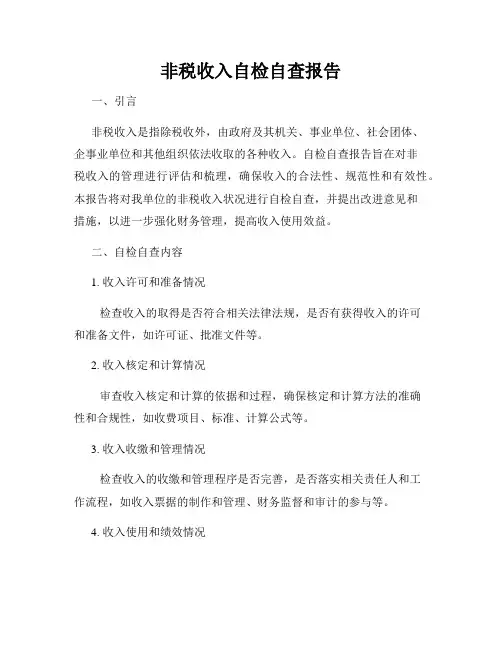 非税收入自检自查报告

一、引言

非税收入是指除税收外，由政府及其机关、事业单位、社会团体、企事业单位和其他组织依法收取的各种收入。自检自查报告旨在对非税收入的管理进行评估和梳理，确保收入的合法性、规范性和有效性。本报告将对我单位的非税收入状况进行自检自查，并提出改进意见和措施，以进一步强化财务管理，提高收入使用效益。

二、自检自查内容

1. 收入许可和准备情况

检查收入的取得是否符合相关法律法规，是否有获得收入的许可和准备文件，如许可证、批准文件等。

2. 收入核定和计算情况

审查收入核定和计算的依据和过程，确保核定和计算方法的准确性和合规性，如收费项目、标准、计算公式等。

3. 收入收缴和管理情况

检查收入的收缴和管理程序是否完善，是否落实相关责任人和工作流程，如收入票据的制作和管理、财务监督和审计的参与等。

4. 收入使用和绩效情况